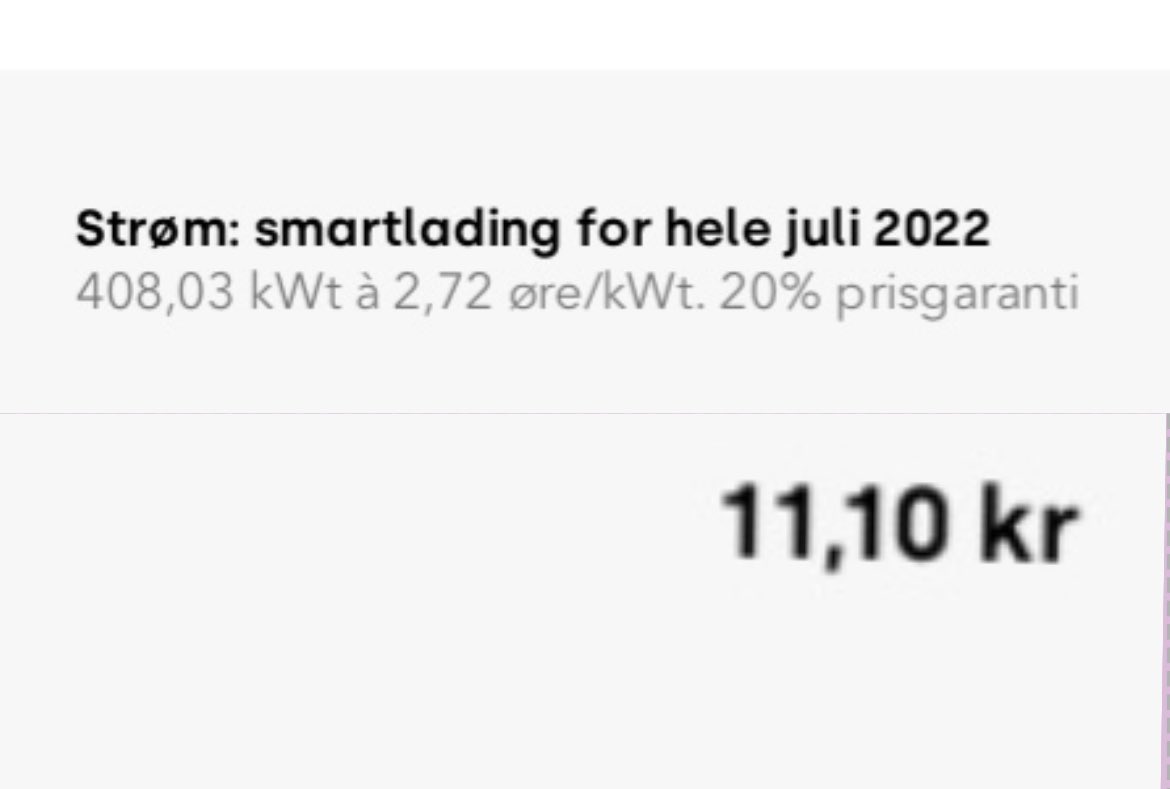 Strøm: smartlading for hele juli 2022
408,03 kWt à 2,72 øre/kWt. 20% prisgaranti

11,10 kr